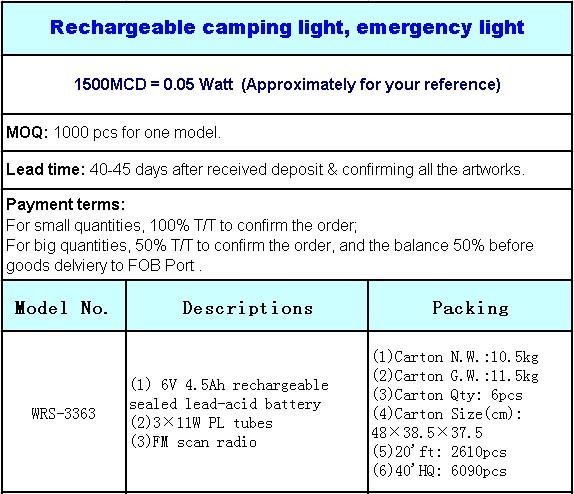 Rechargeable camping light, emergency light

1500MCD = 0.05 Watt (Approximately for your reference)

MOQ: 1000 pcs for one model.

Lead time: 40-45 days after received deposit & confirming all the artworks.

Payment terms:
For small quantities, 100% T/T to confirm the order;
For big quantities, 50% T/T to confirm the order, and the balance 50% before goods delviery to FOB Port .

| Model No. | Descriptions | Packing |
|---|---|---|
| WRS-3363 | (1) 6V 4.5Ah rechargeable sealed lead-acid battery (2)3×11W PL tubes (3)FM scan radio | (1)Carton N.W.:10.5kg (2)Carton G.W.:11.5kg (3)Carton Qty: 6pcs (4)Carton Size(cm): 48×38.5×37.5 (5)20'ft: 2610pcs (6)40'HQ: 6090pcs |